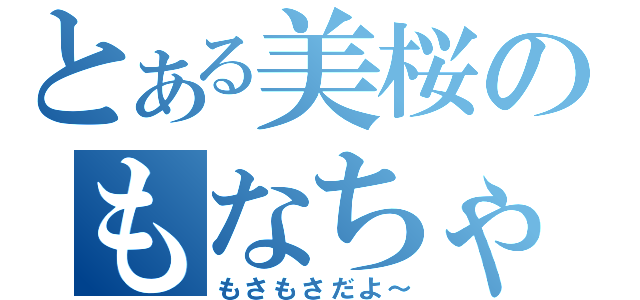 とある美桜の
もなちゃ
もさもさだよ～